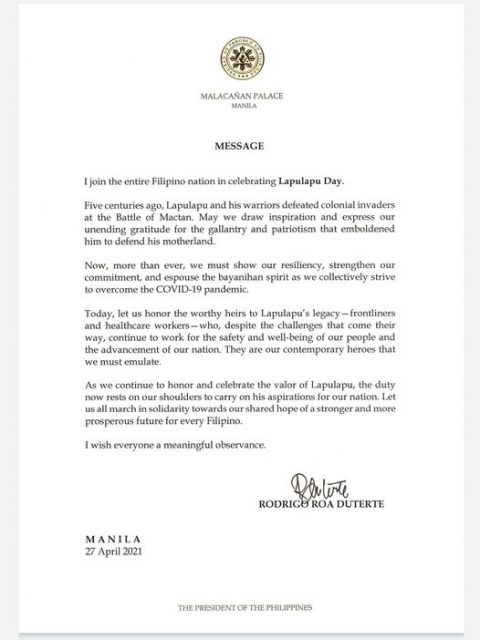 MALACAÑAN PALACE
MANILA

MESSAGE

I join the entire Filipino nation in celebrating Lapulapu Day.

Five centuries ago, Lapulapu and his warriors defeated colonial invaders at the Battle of Mactan. May we draw inspiration and express our unending gratitude for the gallantry and patriotism that emboldened him to defend his motherland.

Now, more than ever, we must show our resiliency, strengthen our commitment, and espouse the bayanihan spirit as we collectively strive to overcome the COVID-19 pandemic.

Today, let us honor the worthy heirs to Lapulapu's legacy—frontliners and healthcare workers—who, despite the challenges that come their way, continue to work for the safety and well-being of our people and the advancement of our nation. They are our contemporary heroes that we must emulate.

As we continue to honor and celebrate the valor of Lapulapu, the duty now rests on our shoulders to carry on his aspirations for our nation. Let us all march in solidarity towards our shared hope of a stronger and more prosperous future for every Filipino.

I wish everyone a meaningful observance.

RDuterte
RODRIGO ROA DUTERTE

MANILA
27 April 2021

THE PRESIDENT OF THE PHILIPPINES